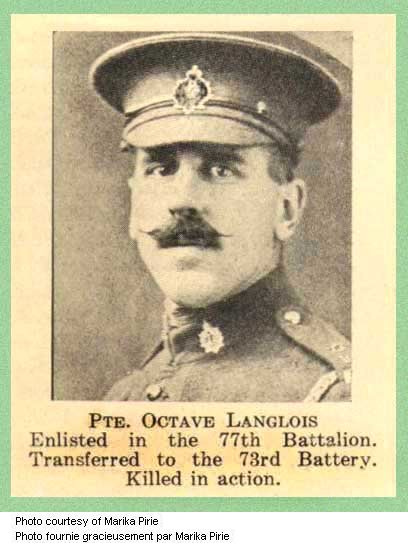 PTE. OCTAVE LANGLOIS
Enlisted in the 77th Battalion.
Transferred to the 73rd Battery.
Killed in action.

Photo courtesy of Marika Pirie
Photo fournie gracieusement par Marika Pirie